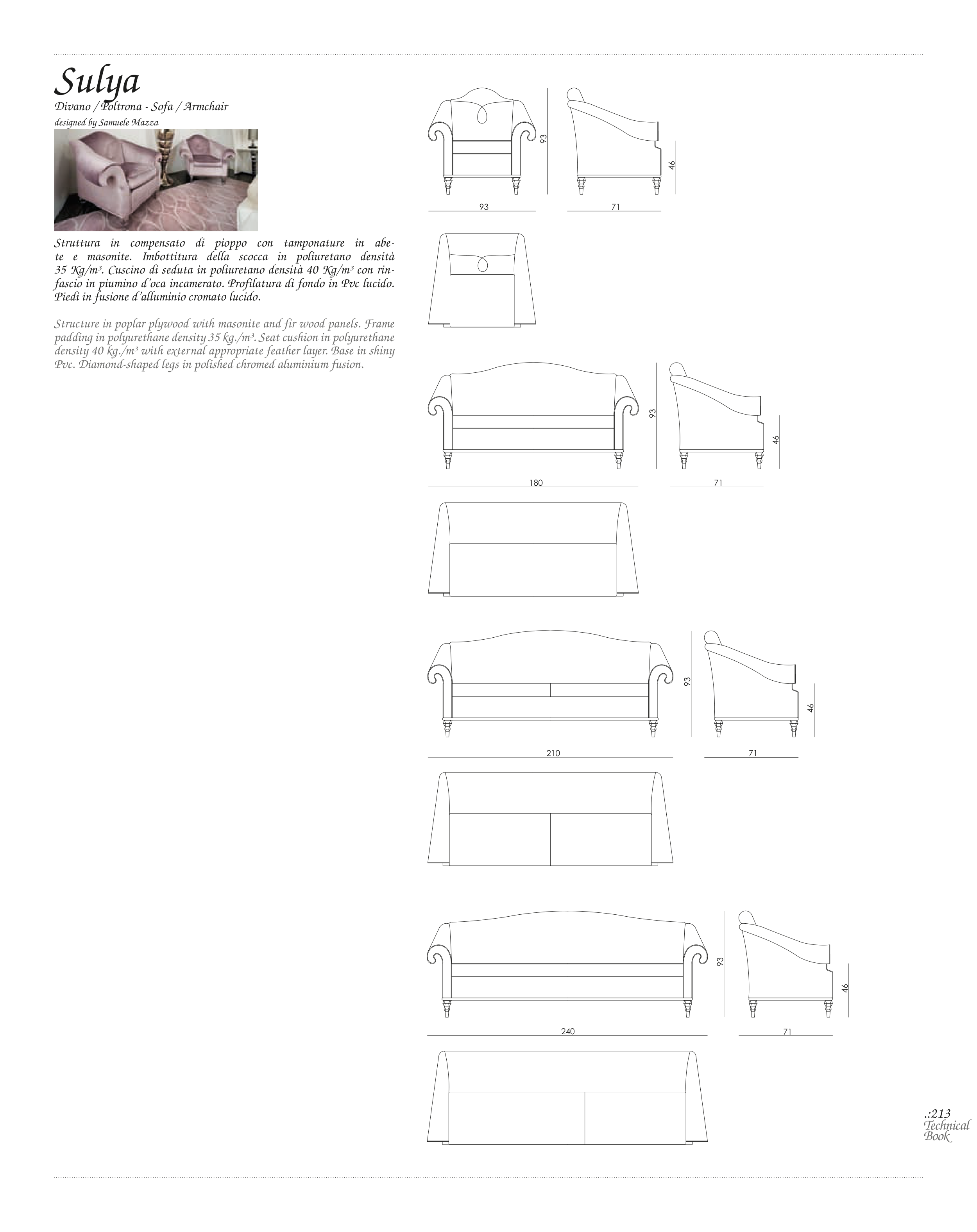 Sulya
Divano / Poltrona - Sofa / Armchair
designed by Samuele Mazza

Struttura in compensato di pioppo con tamponature in abete e masonite. Imbottitura della scocca in poliuretano densità 35 Kg/m³. Cuscino di seduta in poliuretano densità 40 Kg/m³ con rinfascio in piumino d'oca incamerato. Profilatura di fondo in Pvc lucido. Piedi in fusione d'alluminio cromato lucido.

Structure in poplar plywood with masonite and fir wood panels. Frame padding in polyurethane density 35 kg./m³. Seat cushion in polyurethane density 40 kg./m³ with external appropriate feather layer. Base in shiny Pvc. Diamond-shaped legs in polished chromed aluminium fusion.

93
46
93
71

93
46
180
71

93
46
210
71

93
46
240
71

.:213
Technical
Book